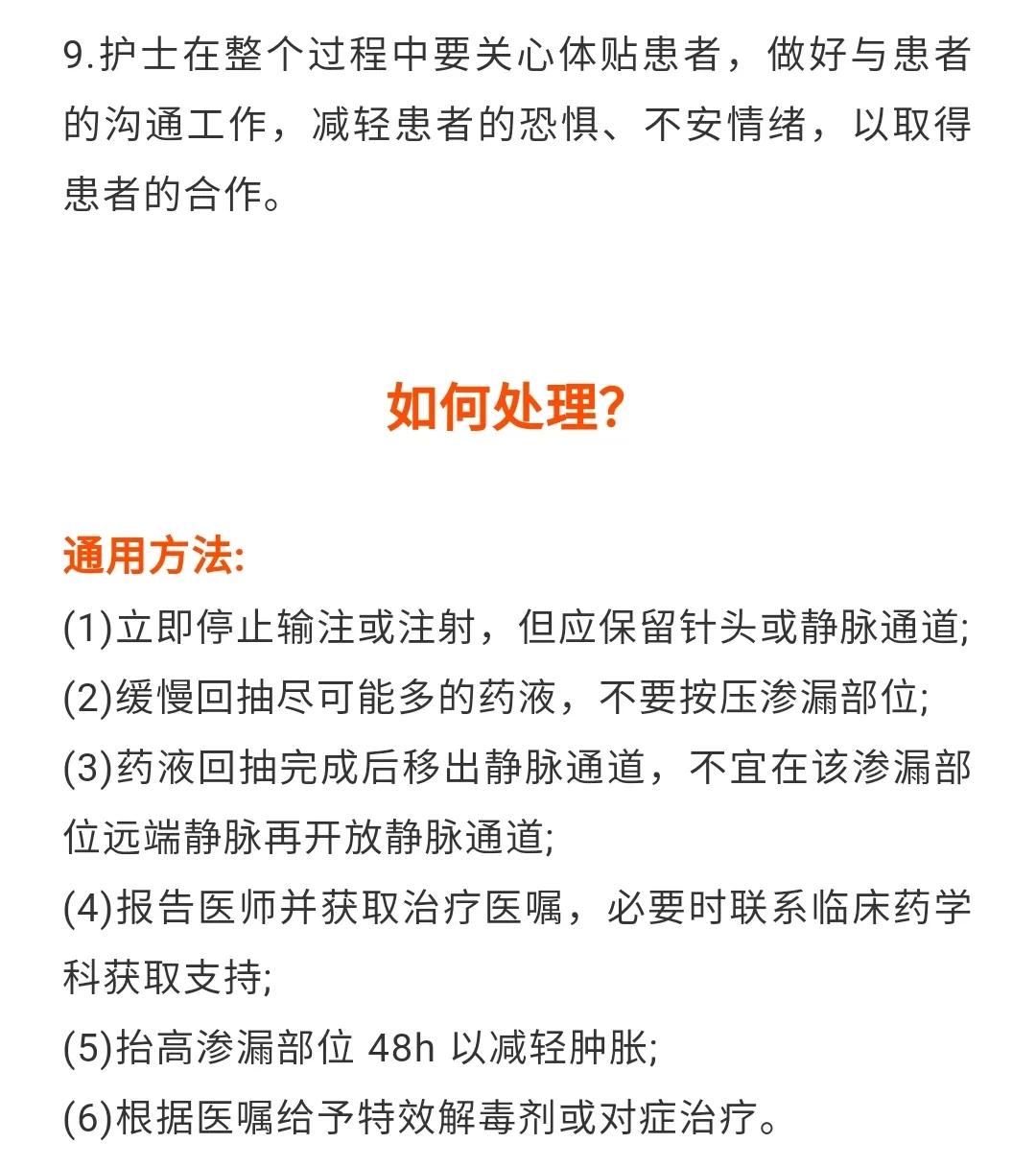 9.护士在整个过程中要关心体贴患者，做好与患者的沟通工作，减轻患者的恐惧、不安情绪，以取得患者的合作。

如何处理?

通用方法:

(1)立即停止输注或注射，但应保留针头或静脉通道;

(2)缓慢回抽尽可能多的药液，不要按压渗漏部位;

(3)药液回抽完成后移出静脉通道，不宜在该渗漏部位远端静脉再开放静脉通道;

(4)报告医师并获取治疗医嘱，必要时联系临床药学科获取支持;

(5)抬高渗漏部位 48h 以减轻肿胀;

(6)根据医嘱给予特效解毒剂或对症治疗。